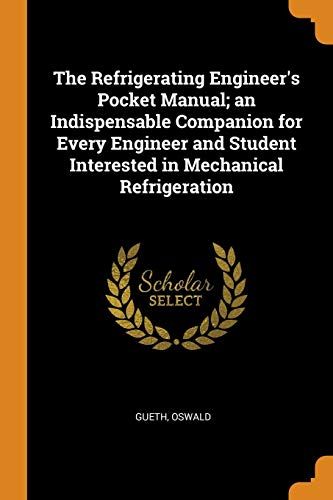 The Refrigerating Engineer's Pocket Manual; an Indispensable Companion for Every Engineer and Student Interested in Mechanical Refrigeration

Scholar SELECT

GUETH, OSWALD